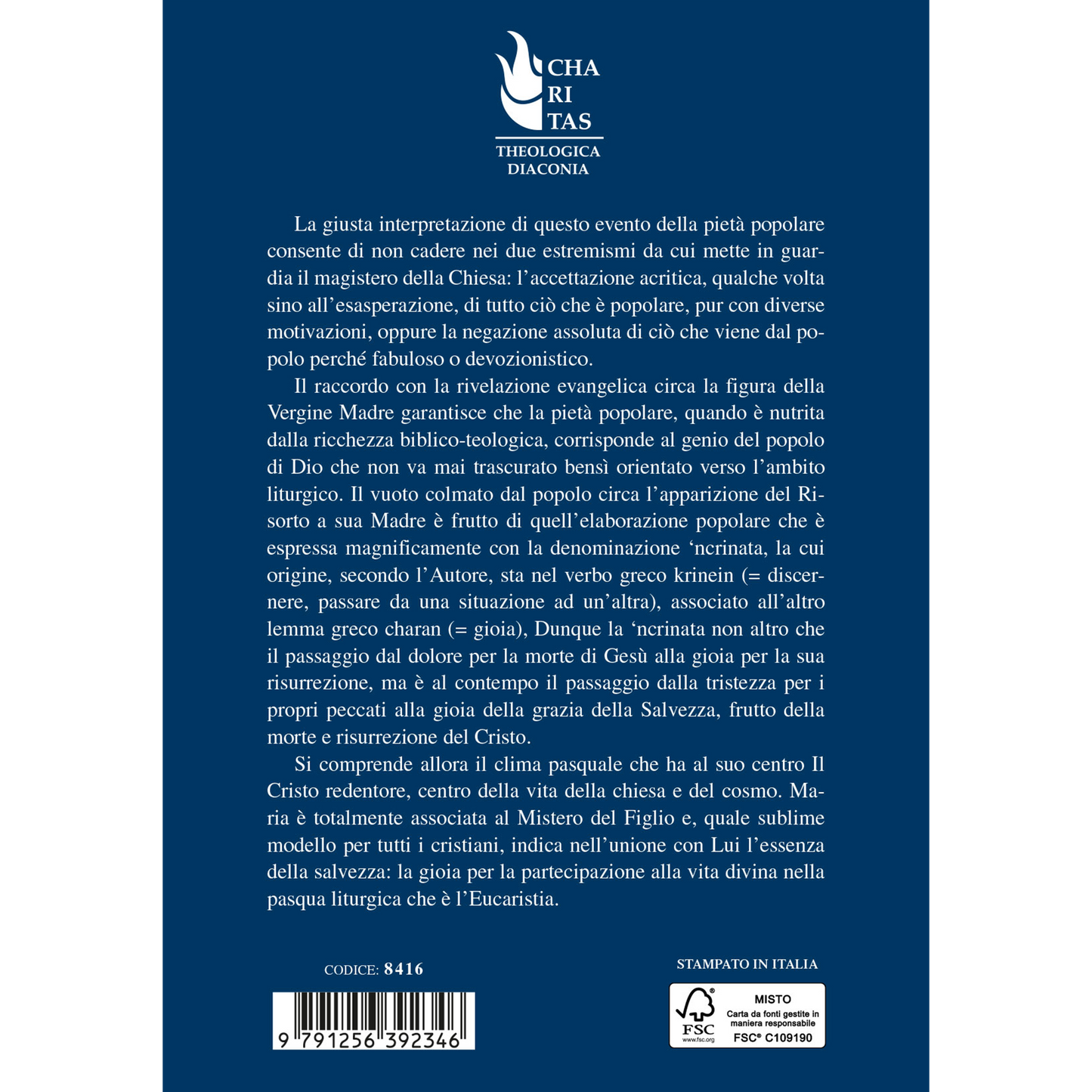 CHA
RI
TAS
THEOLOGICA
DIACONIA

La giusta interpretazione di questo evento della pietà popolare consente di non cadere nei due estremismi da cui mette in guardia il magistero della Chiesa: l'accettazione acritica, qualche volta sino all'esasperazione, di tutto ciò che è popolare, pur con diverse motivazioni, oppure la negazione assoluta di ciò che viene dal popolo perché fabuloso o devozionistico.

Il raccordo con la rivelazione evangelica circa la figura della Vergine Madre garantisce che la pietà popolare, quando è nutrita dalla ricchezza biblico-teologica, corrisponde al genio del popolo di Dio che non va mai trascurato bensì orientato verso l'ambito liturgico. Il vuoto colmato dal popolo circa l'apparizione del Risorto a sua Madre è frutto di quell'elaborazione popolare che è espressa magnificamente con la denominazione 'ncrinata, la cui origine, secondo l'Autore, sta nel verbo greco krinein (= discernere, passare da una situazione ad un'altra), associato all'altro lemma greco charan (= gioia), Dunque la 'ncrinata non altro che il passaggio dal dolore per la morte di Gesù alla gioia per la sua risurrezione, ma è al contempo il passaggio dalla tristezza per i propri peccati alla gioia della grazia della Salvezza, frutto della morte e risurrezione del Cristo.

Si comprende allora il clima pasquale che ha al suo centro Il Cristo redentore, centro della vita della chiesa e del cosmo. Maria è totalmente associata al Mistero del Figlio e, quale sublime modello per tutti i cristiani, indica nell'unione con Lui l'essenza della salvezza: la gioia per la partecipazione alla vita divina nella pasqua liturgica che è l'Eucaristia.

CODICE: 8416

9 791256 392346

STAMPATO IN ITALIA

FSC
www.fsc.org
MISTO
Carta da fonti gestite in maniera responsabile
FSC® C109190